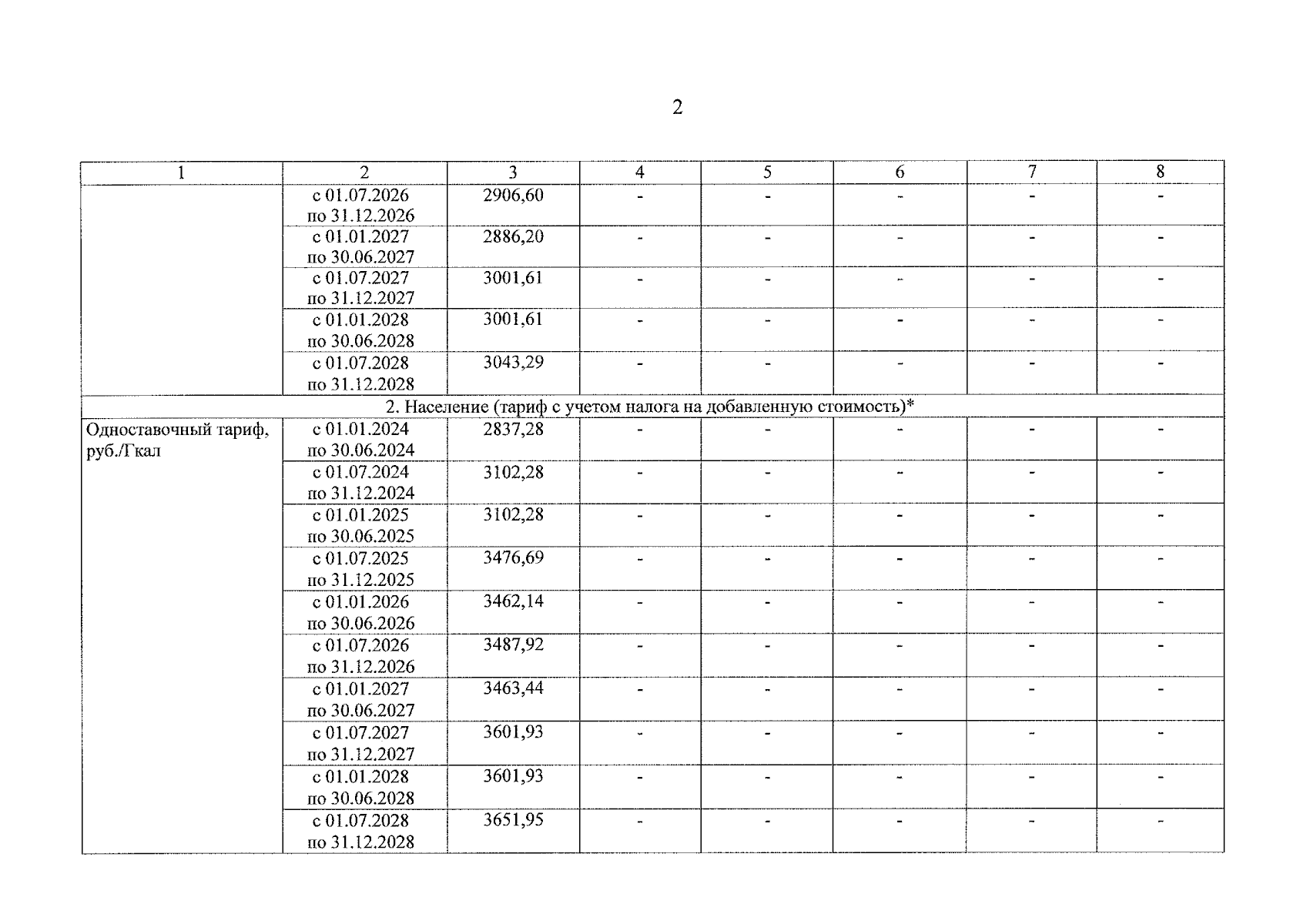 2

| 1 | 2 | 3 | 4 | 5 | 6 | 7 | 8 |
|---|---|---|---|---|---|---|---|
| | с 01.07.2026 по 31.12.2026 | 2906,60 | - | - | - | - | - |
| | с 01.01.2027 по 30.06.2027 | 2886,20 | - | - | - | - | - |
| | с 01.07.2027 по 31.12.2027 | 3001,61 | - | - | - | - | - |
| | с 01.01.2028 по 30.06.2028 | 3001,61 | - | - | - | - | - |
| | с 01.07.2028 по 31.12.2028 | 3043,29 | - | - | - | - | - |
| 2. Население (тариф с учетом налога на добавленную стоимость)* | | | | | | | |
| Одноставочный тариф, руб./Гкал | с 01.01.2024 по 30.06.2024 | 2837,28 | - | - | - | - | - |
| | с 01.07.2024 по 31.12.2024 | 3102,28 | - | - | - | - | - |
| | с 01.01.2025 по 30.06.2025 | 3102,28 | - | - | - | - | - |
| | с 01.07.2025 по 31.12.2025 | 3476,69 | - | - | - | - | - |
| | с 01.01.2026 по 30.06.2026 | 3462,14 | - | - | - | - | - |
| | с 01.07.2026 по 31.12.2026 | 3487,92 | - | - | - | - | - |
| | с 01.01.2027 по 30.06.2027 | 3463,44 | - | - | - | - | - |
| | с 01.07.2027 по 31.12.2027 | 3601,93 | - | - | - | - | - |
| | с 01.01.2028 по 30.06.2028 | 3601,93 | - | - | - | - | - |
| | с 01.07.2028 по 31.12.2028 | 3651,95 | - | - | - | - | - |